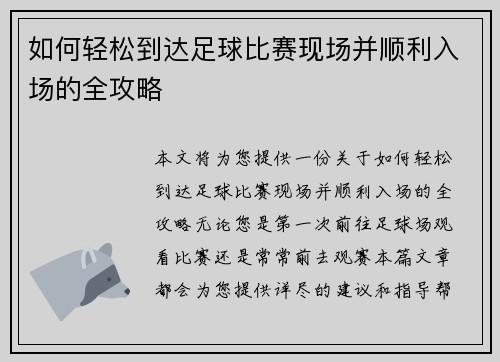 如何轻松到达足球比赛现场并顺利入场的全攻略

本文将为您提供一份关于如何轻松到达足球比赛现场并顺利入场的全攻略无论您是第一次前往足球场观看比赛还是常常前去观赛本篇文章都会为您提供详尽的建议和指导帮